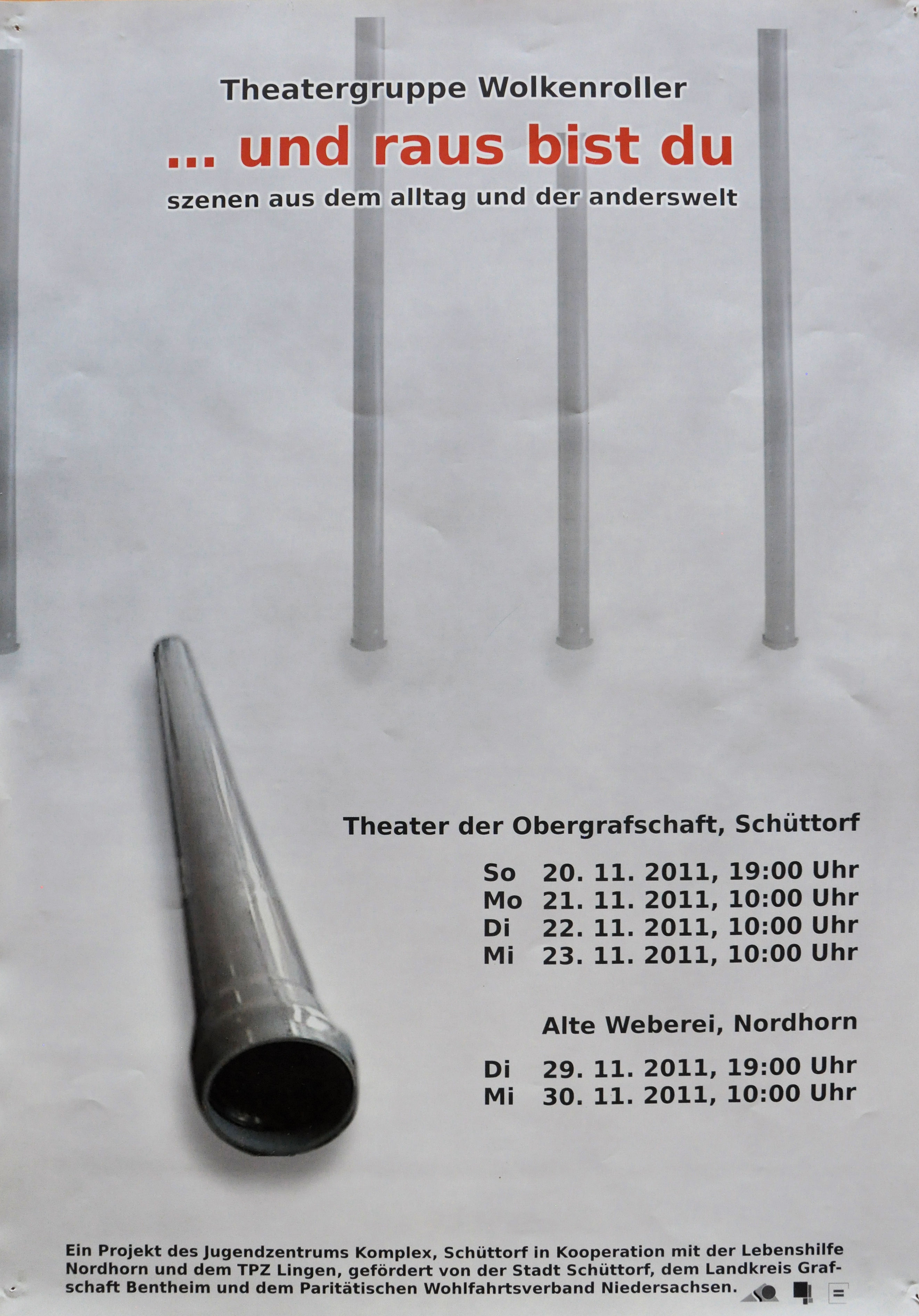 Theatergruppe Wolkenroller

... und raus bist du

szenen aus dem alltag und der anderswelt

Theater der Obergrafschaft, Schüttorf

So 20. 11. 2011, 19:00 Uhr
Mo 21. 11. 2011, 10:00 Uhr
Di 22. 11. 2011, 10:00 Uhr
Mi 23. 11. 2011, 10:00 Uhr

Alte Weberei, Nordhorn

Di 29. 11. 2011, 19:00 Uhr
Mi 30. 11. 2011, 10:00 Uhr

Ein Projekt des Jugendzentrums Komplex, Schüttorf in Kooperation mit der Lebenshilfe Nordhorn und dem TPZ Lingen, gefördert von der Stadt Schüttorf, dem Landkreis Grafschaft Bentheim und dem Paritätischen Wohlfahrtsverband Niedersachsen.